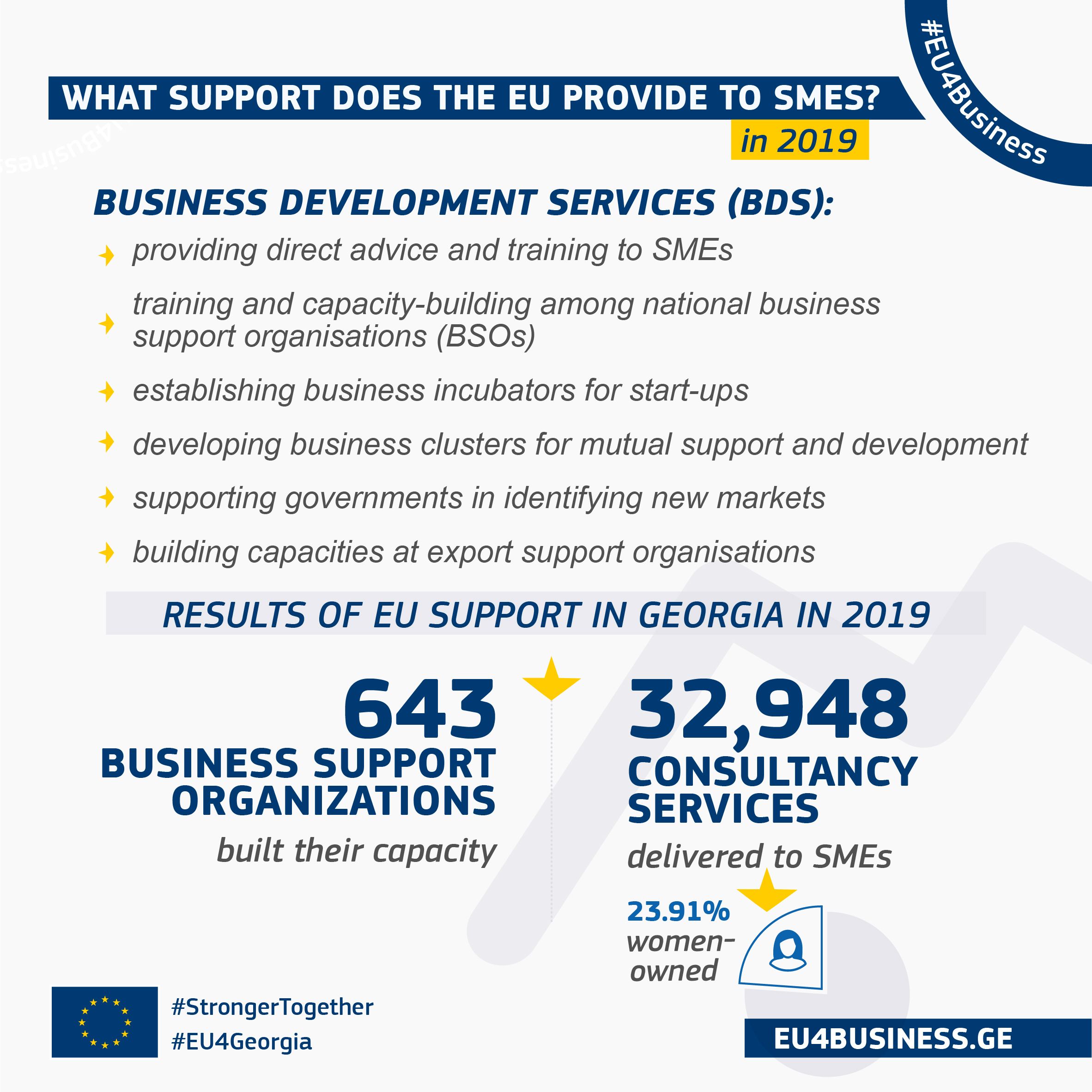 #EU4Business

WHAT SUPPORT DOES THE EU PROVIDE TO SMES?
in 2019

BUSINESS DEVELOPMENT SERVICES (BDS):

providing direct advice and training to SMEs

training and capacity-building among national business support organisations (BSOs)

establishing business incubators for start-ups

developing business clusters for mutual support and development

supporting governments in identifying new markets

building capacities at export support organisations

RESULTS OF EU SUPPORT IN GEORGIA IN 2019

643
BUSINESS SUPPORT ORGANIZATIONS
built their capacity

32,948
CONSULTANCY SERVICES
delivered to SMEs

23.91% women-owned

#StrongerTogether
#EU4Georgia

EU4BUSINESS.GE